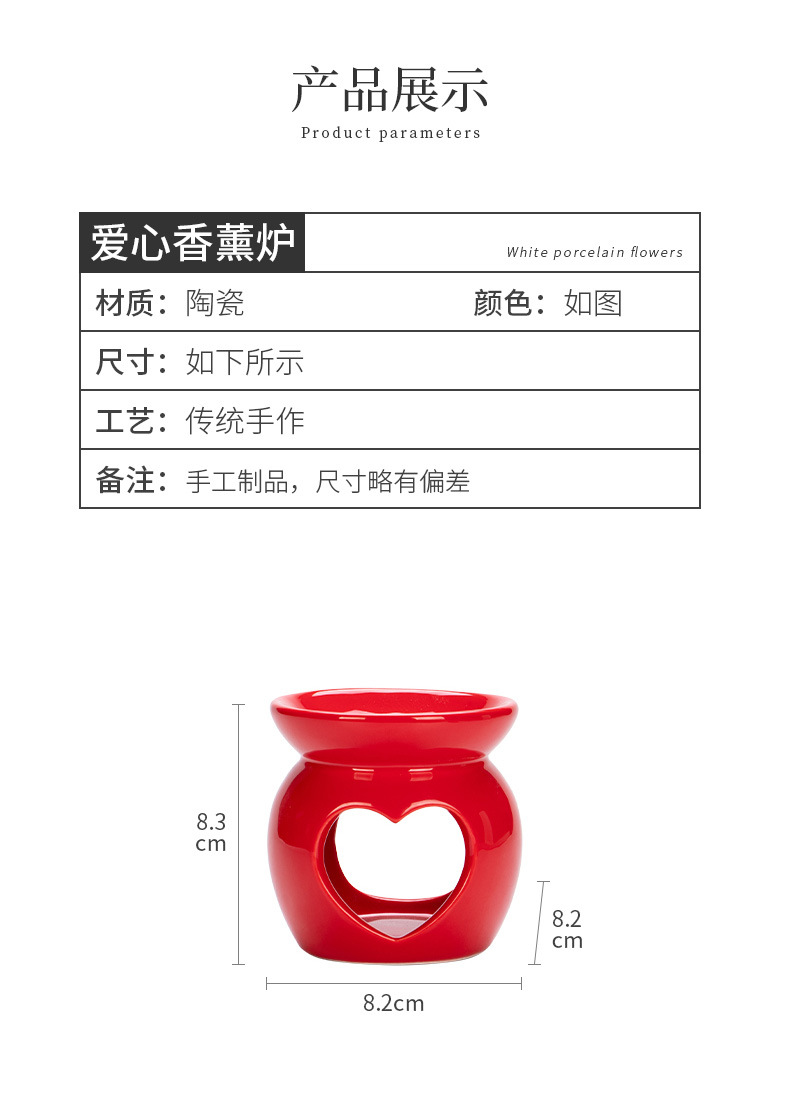 产品展示
Product parameters

爱心香薰炉
White porcelain flowers

材质：陶瓷
颜色：如图

尺寸：如下所示

工艺：传统手作

备注：手工制品，尺寸略有偏差

8.3
cm

8.2
cm

8.2cm